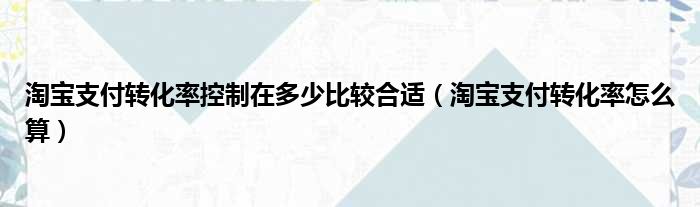 淘宝支付转化率控制在多少比较合适（淘宝支付转化率怎么算）